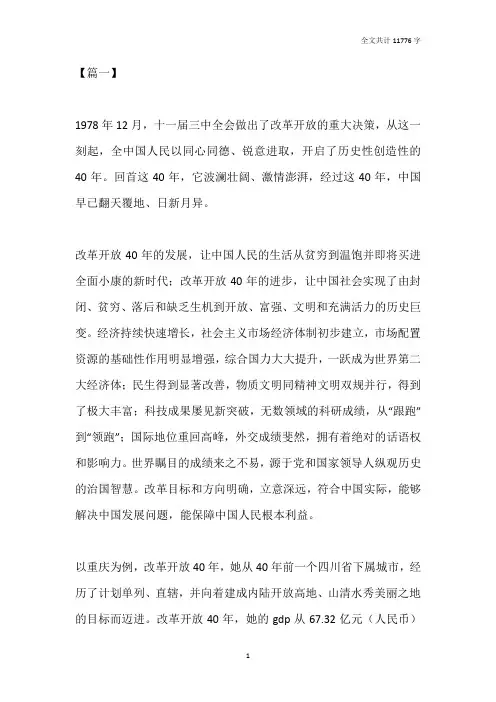 全文共计 11776 字

【篇一】

1978 年 12 月，十一届三中全会做出了改革开放的重大决策，从这一刻起，全中国人民以同心同德、锐意进取，开启了历史性创造性的 40 年。回首这 40 年，它波澜壮阔、激情澎湃，经过这 40 年，中国早已翻天覆地、日新月异。

改革开放 40 年的发展，让中国人民的生活从贫穷到温饱并即将买进全面小康的新时代；改革开放 40 年的进步，让中国社会实现了由封闭、贫穷、落后和缺乏生机到开放、富强、文明和充满活力的历史巨变。经济持续快速增长，社会主义市场经济体制初步建立，市场配置资源的基础性作用明显增强，综合国力大大提升，一跃成为世界第二大经济体；民生得到显著改善，物质文明同精神文明双规并行，得到了极大丰富；科技成果屡见新突破，无数领域的科研成绩，从“跟跑”到“领跑”；国际地位重回高峰，外交成绩斐然，拥有着绝对的话语权和影响力。世界瞩目的成绩来之不易，源于党和国家领导人纵观历史的治国智慧。改革目标和方向明确，立意深远，符合中国实际，能够解决中国发展问题，能保障中国人民根本利益。

以重庆为例，改革开放 40 年，她从 40 年前一个四川省下属城市，经历了计划单列、直辖，并向着建成内陆开放高地、山清水秀美丽之地的目标而迈进。改革开放 40 年，她的 gdp 从 67.32 亿元（人民币）

1